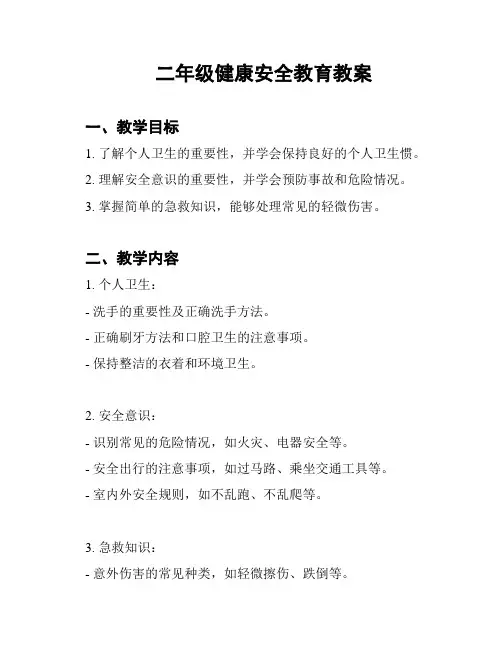 二年级健康安全教育教案

一、教学目标

1. 了解个人卫生的重要性，并学会保持良好的个人卫生惯。

2. 理解安全意识的重要性，并学会预防事故和危险情况。

3. 掌握简单的急救知识，能够处理常见的轻微伤害。

二、教学内容

1. 个人卫生：

- 洗手的重要性及正确洗手方法。

- 正确刷牙方法和口腔卫生的注意事项。

- 保持整洁的衣着和环境卫生。

2. 安全意识：

- 识别常见的危险情况，如火灾、电器安全等。

- 安全出行的注意事项，如过马路、乘坐交通工具等。

- 室内外安全规则，如不乱跑、不乱爬等。

3. 急救知识：

- 意外伤害的常见种类，如轻微擦伤、跌倒等。